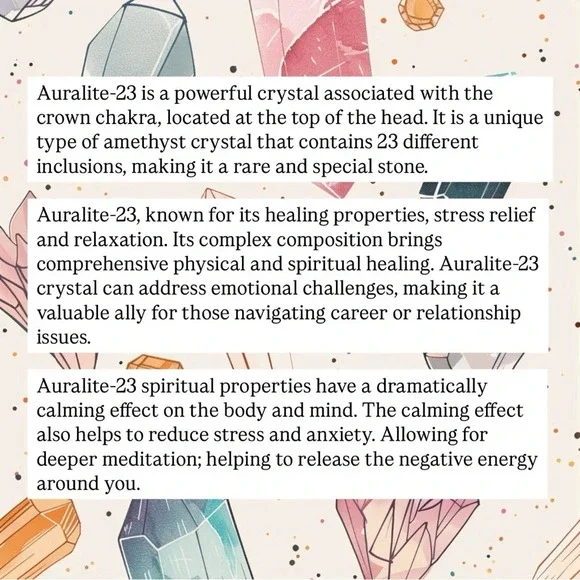 Auralite-23 is a powerful crystal associated with the crown chakra, located at the top of the head. It is a unique type of amethyst crystal that contains 23 different inclusions, making it a rare and special stone.

Auralite-23, known for its healing properties, stress relief and relaxation. Its complex composition brings comprehensive physical and spiritual healing. Auralite-23 crystal can address emotional challenges, making it a valuable ally for those navigating career or relationship issues.

Auralite-23 spiritual properties have a dramatically calming effect on the body and mind. The calming effect also helps to reduce stress and anxiety. Allowing for deeper meditation; helping to release the negative energy around you.